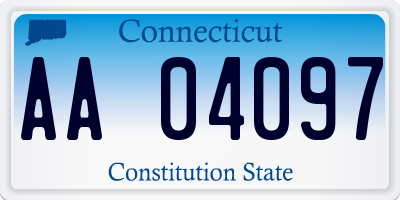 Connecticut

AA 04097

Constitution State